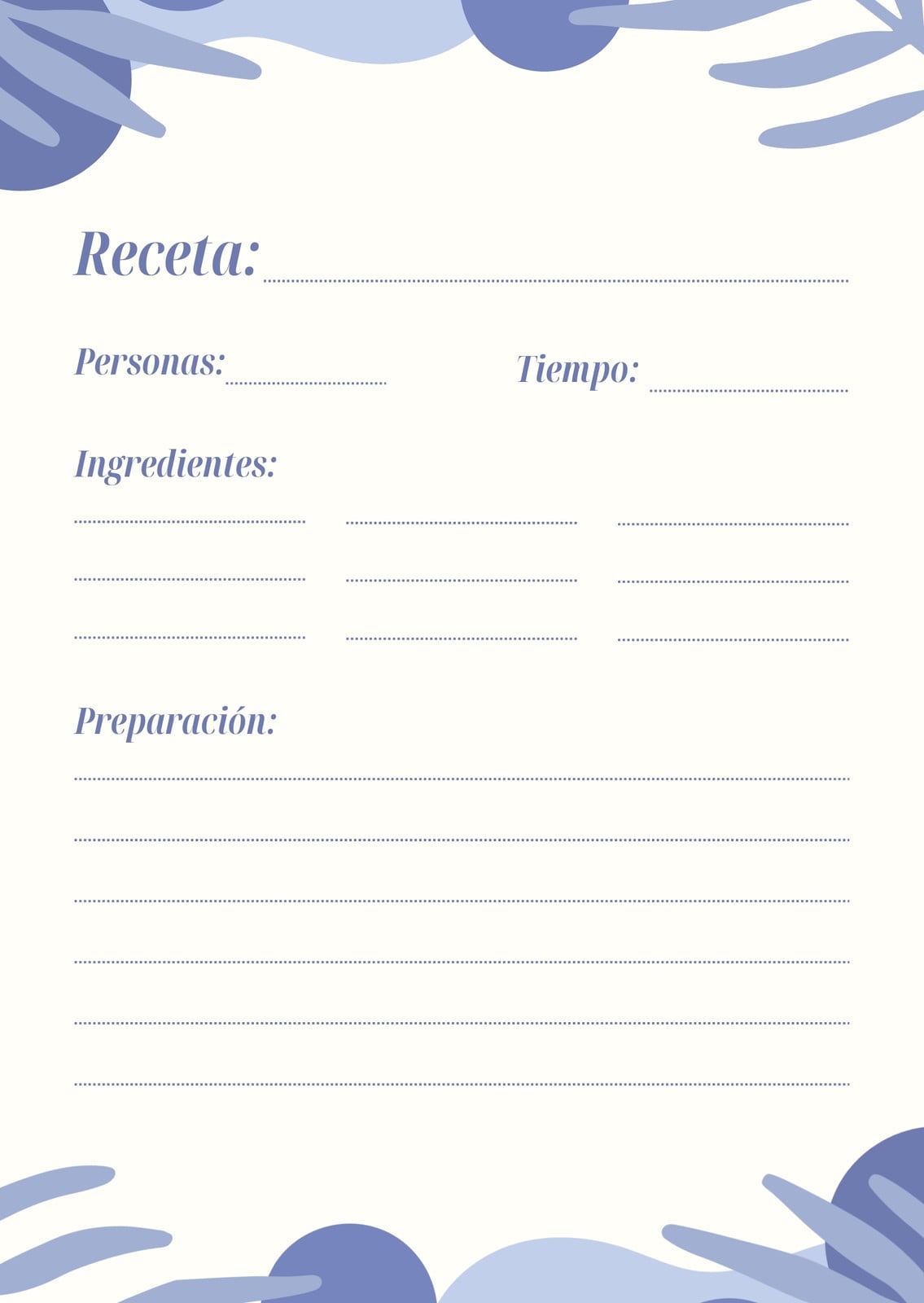 Receta:

Personas: Tiempo:

Ingredientes:

Preparación: